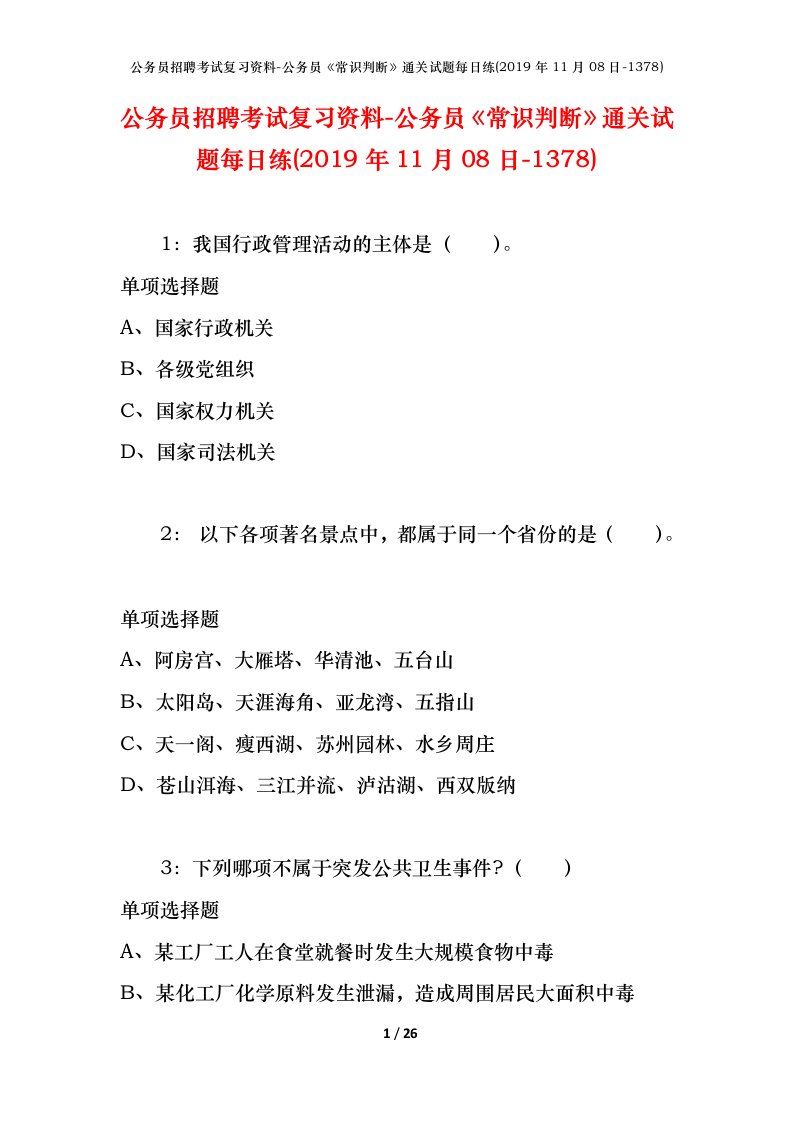 公务员招聘考试复习资料-公务员《常识判断》通关试题每日练(2019 年 11 月 08 日-1378)

公务员招聘考试复习资料-公务员《常识判断》通关试题每日练(2019 年 11 月 08 日-1378)

1：我国行政管理活动的主体是（　　）。

单项选择题

A、国家行政机关

B、各级党组织

C、国家权力机关

D、国家司法机关

2： 以下各项著名景点中，都属于同一个省份的是（　　）。

单项选择题

A、阿房宫、大雁塔、华清池、五台山

B、太阳岛、天涯海角、亚龙湾、五指山

C、天一阁、瘦西湖、苏州园林、水乡周庄

D、苍山洱海、三江并流、泸沽湖、西双版纳

3：下列哪项不属于突发公共卫生事件？（　　）

单项选择题

A、某工厂工人在食堂就餐时发生大规模食物中毒

B、某化工厂化学原料发生泄漏，造成周围居民大面积中毒

1 / 26